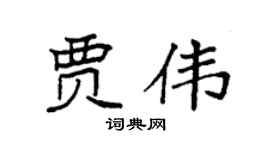 贾伟

词典网